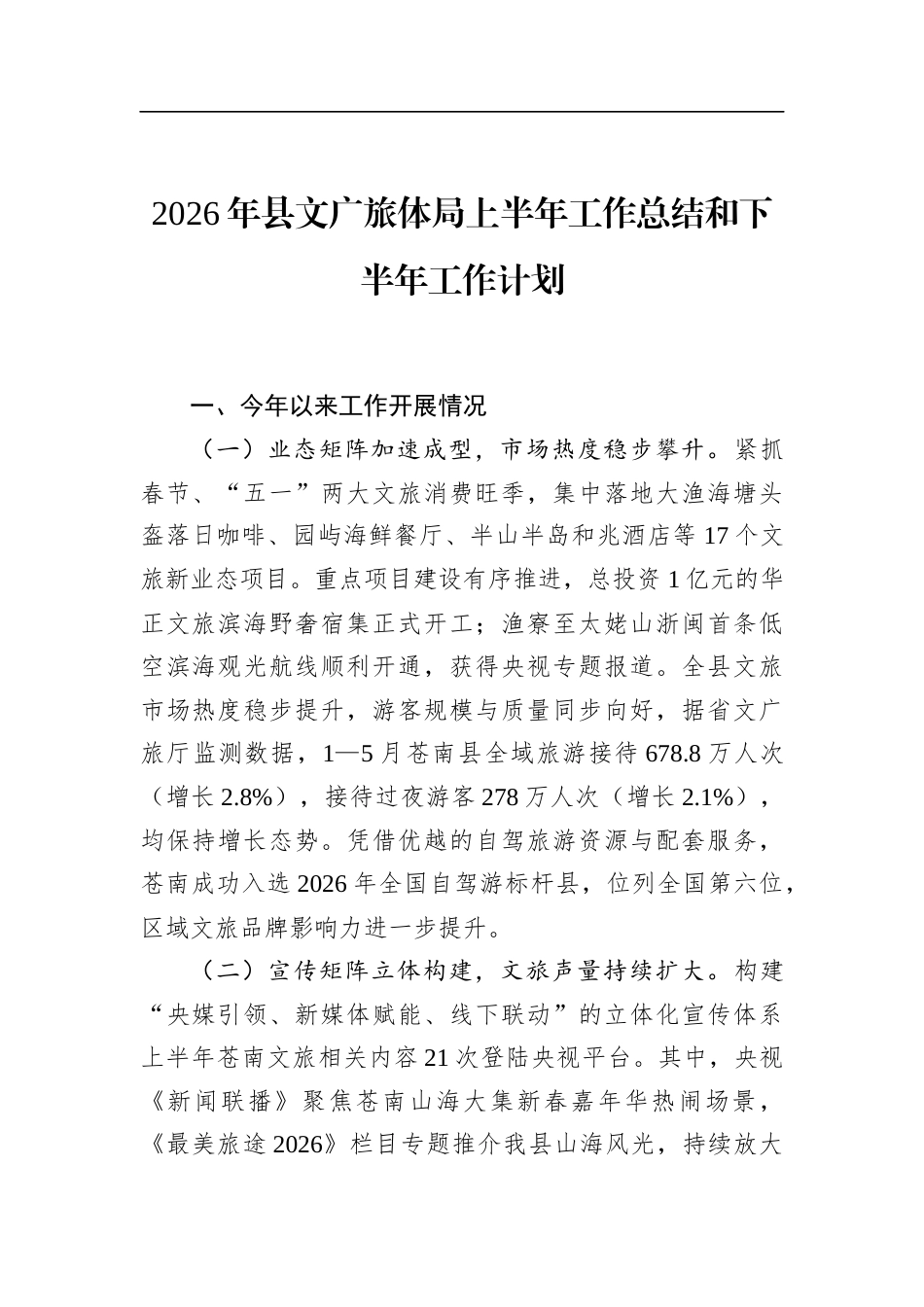 2026年县文广旅体局上半年工作总结和下半年工作计划

一、今年以来工作开展情况

（一）业态矩阵加速成型，市场热度稳步攀升。紧抓春节、“五一”两大文旅消费旺季，集中落地大渔海塘头盔落日咖啡、园屿海鲜餐厅、半山半岛和兆酒店等17个文旅新业态项目。重点项目建设有序推进，总投资1亿元的华正文旅滨海野奢宿集正式开工；渔寮至太姥山浙闽首条低空滨海观光航线顺利开通，获得央视专题报道。全县文旅市场热度稳步提升，游客规模与质量同步向好，据省文广旅厅监测数据，1—5月苍南县全域旅游接待678.8万人次（增长2.8%），接待过夜游客278万人次（增长2.1%），均保持增长态势。凭借优越的自驾旅游资源与配套服务，苍南成功入选2026年全国自驾游标杆县，位列全国第六位，区域文旅品牌影响力进一步提升。

（二）宣传矩阵立体构建，文旅声量持续扩大。构建“央媒引领、新媒体赋能、线下联动”的立体化宣传体系上半年苍南文旅相关内容21次登陆央视平台。其中，央视《新闻联播》聚焦苍南山海大集新春嘉年华热闹场景，《最美旅途2026》栏目专题推介我县山海风光，持续放大